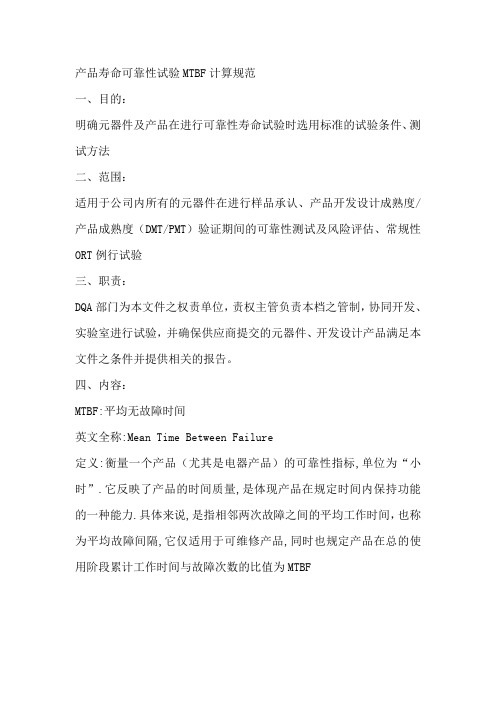 产品寿命可靠性试验MTBF计算规范

一、目的：

明确元器件及产品在进行可靠性寿命试验时选用标准的试验条件、测试方法

二、范围：

适用于公司内所有的元器件在进行样品承认、产品开发设计成熟度/产品成熟度（DMT/PMT）验证期间的可靠性测试及风险评估、常规性ORT例行试验

三、职责：

DQA部门为本文件之权责单位，责权主管负责本档之管制，协同开发、实验室进行试验，并确保供应商提交的元器件、开发设计产品满足本文件之条件并提供相关的报告。

四、内容：

MTBF:平均无故障时间

英文全称:Mean Time Between Failure

定义:衡量一个产品（尤其是电器产品）的可靠性指标,单位为“小时”.它反映了产品的时间质量,是体现产品在规定时间内保持功能的一种能力.具体来说,是指相邻两次故障之间的平均工作时间，也称为平均故障间隔,它仅适用于可维修产品,同时也规定产品在总的使用阶段累计工作时间与故障次数的比值为MTBF